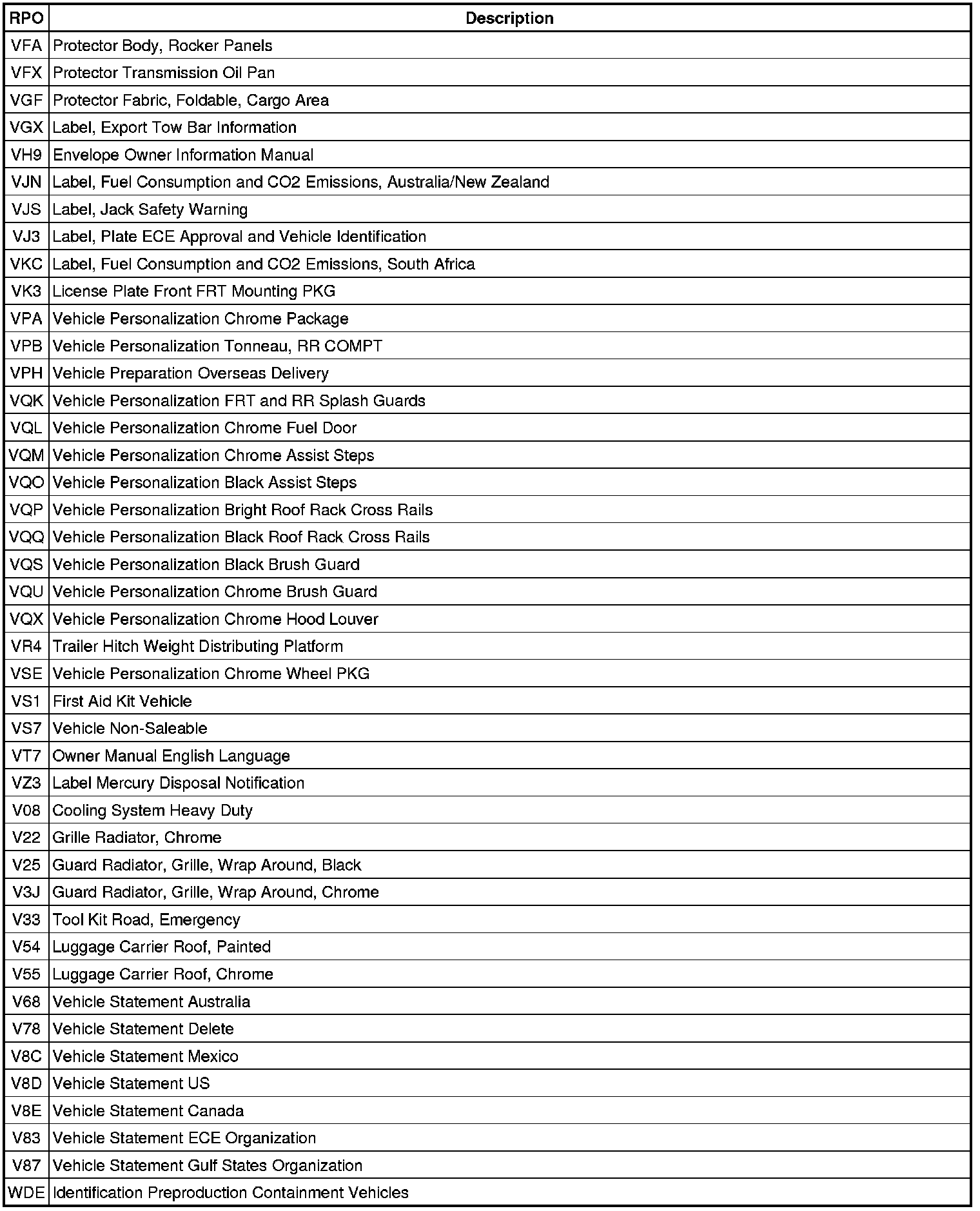 | RPO | Description |
|---|---|
| VFA | Protector Body, Rocker Panels |
| VFX | Protector Transmission Oil Pan |
| VGF | Protector Fabric, Foldable, Cargo Area |
| VGX | Label, Export Tow Bar Information |
| VH9 | Envelope Owner Information Manual |
| VJN | Label, Fuel Consumption and CO2 Emissions, Australia/New Zealand |
| VJS | Label, Jack Safety Warning |
| VJ3 | Label, Plate ECE Approval and Vehicle Identification |
| VKC | Label, Fuel Consumption and CO2 Emissions, South Africa |
| VK3 | License Plate Front FRT Mounting PKG |
| VPA | Vehicle Personalization Chrome Package |
| VPB | Vehicle Personalization Tonneau, RR COMPT |
| VPH | Vehicle Preparation Overseas Delivery |
| VQK | Vehicle Personalization FRT and RR Splash Guards |
| VQL | Vehicle Personalization Chrome Fuel Door |
| VQM | Vehicle Personalization Chrome Assist Steps |
| VQO | Vehicle Personalization Black Assist Steps |
| VQP | Vehicle Personalization Bright Roof Rack Cross Rails |
| VQQ | Vehicle Personalization Black Roof Rack Cross Rails |
| VQS | Vehicle Personalization Black Brush Guard |
| VQU | Vehicle Personalization Chrome Brush Guard |
| VQX | Vehicle Personalization Chrome Hood Louver |
| VR4 | Trailer Hitch Weight Distributing Platform |
| VSE | Vehicle Personalization Chrome Wheel PKG |
| VS1 | First Aid Kit Vehicle |
| VS7 | Vehicle Non-Saleable |
| VT7 | Owner Manual English Language |
| VZ3 | Label Mercury Disposal Notification |
| V08 | Cooling System Heavy Duty |
| V22 | Grille Radiator, Chrome |
| V25 | Guard Radiator, Grille, Wrap Around, Black |
| V3J | Guard Radiator, Grille, Wrap Around, Chrome |
| V33 | Tool Kit Road, Emergency |
| V54 | Luggage Carrier Roof, Painted |
| V55 | Luggage Carrier Roof, Chrome |
| V68 | Vehicle Statement Australia |
| V78 | Vehicle Statement Delete |
| V8C | Vehicle Statement Mexico |
| V8D | Vehicle Statement US |
| V8E | Vehicle Statement Canada |
| V83 | Vehicle Statement ECE Organization |
| V87 | Vehicle Statement Gulf States Organization |
| WDE | Identification Preproduction Containment Vehicles |